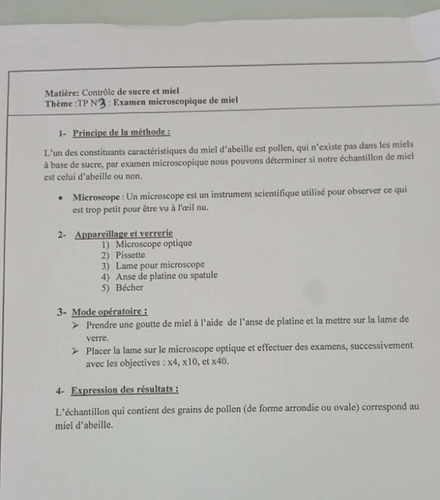 Matière: Contrôle de sucre et miel
Thème :TP N°3 : Examen microscopique de miel

1- Principe de la méthode :

L'un des constituants caractéristiques du miel d'abeille est pollen, qui n'existe pas dans les miels à base de sucre, par examen microscopique nous pouvons déterminer si notre échantillon de miel est celui d'abeille ou non.

• Microscope : Un microscope est un instrument scientifique utilisé pour observer ce qui est trop petit pour être vu à l'œil nu.

2- Appareillage et verrerie
1) Microscope optique
2) Pissette
3) Lame pour microscope
4) Anse de platine ou spatule
5) Bécher

3- Mode opératoire :
➢ Prendre une goutte de miel à l'aide de l'anse de platine et la mettre sur la lame de verre.
➢ Placer la lame sur le microscope optique et effectuer des examens, successivement avec les objectives : x4, x10, et x40.

4- Expression des résultats :

L'échantillon qui contient des grains de pollen (de forme arrondie ou ovale) correspond au miel d'abeille.